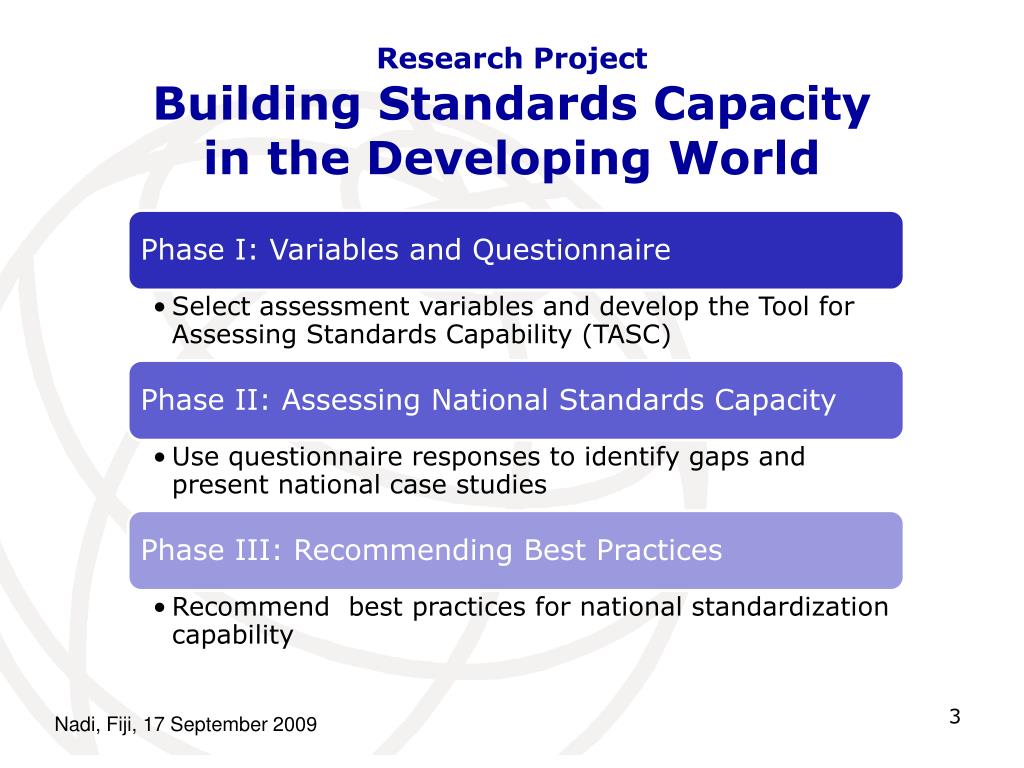 Research Project
Building Standards Capacity in the Developing World

Phase I: Variables and Questionnaire

• Select assessment variables and develop the Tool for Assessing Standards Capability (TASC)

Phase II: Assessing National Standards Capacity

• Use questionnaire responses to identify gaps and present national case studies

Phase III: Recommending Best Practices

• Recommend  best practices for national standardization capability

Nadi, Fiji, 17 September 2009

3